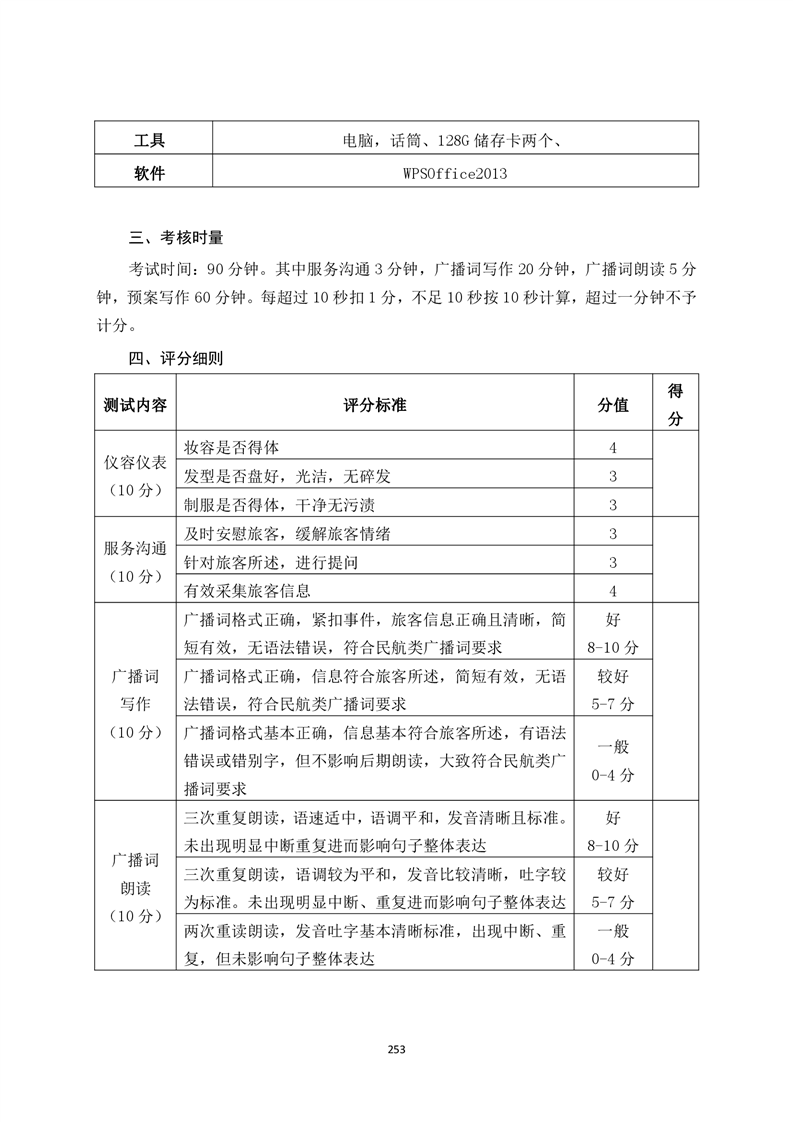 | 工具 | 电脑，话筒、128G 储存卡两个、 |
|---|---|
| 软件 | WPSOffice2013 |

三、考核时量

考试时间：90 分钟。其中服务沟通 3 分钟，广播词写作 20 分钟，广播词朗读 5 分钟，预案写作 60 分钟。每超过 10 秒扣 1 分，不足 10 秒按 10 秒计算，超过一分钟不予计分。

四、评分细则

| 测试内容 | 评分标准 | 分值 | 得分 |
|---|---|---|---|
| 仪容仪表（10 分） | 妆容是否得体 | 4 | |
| | 发型是否盘好，光洁，无碎发 | 3 | |
| | 制服是否得体，干净无污渍 | 3 | |
| 服务沟通（10 分） | 及时安慰旅客，缓解旅客情绪 | 3 | |
| | 针对旅客所述，进行提问 | 3 | |
| | 有效采集旅客信息 | 4 | |
| 广播词写作（10 分） | 广播词格式正确，紧扣事件，旅客信息正确且清晰，简短有效，无语法错误，符合民航类广播词要求 | 好 8-10 分 | |
| | 广播词格式正确，信息符合旅客所述，简短有效，无语法错误，符合民航类广播词要求 | 较好 5-7 分 | |
| | 广播词格式基本正确，信息基本符合旅客所述，有语法错误或错别字，但不影响后期朗读，大致符合民航类广播词要求 | 一般 0-4 分 | |
| 广播词朗读（10 分） | 三次重复朗读，语速适中，语调平和，发音清晰且标准。未出现明显中断重复进而影响句子整体表达 | 好 8-10 分 | |
| | 三次重复朗读，语调较为平和，发音比较清晰，吐字较为标准。未出现明显中断、重复进而影响句子整体表达 | 较好 5-7 分 | |
| | 两次重读朗读，发音吐字基本清晰标准，出现中断、重复，但未影响句子整体表达 | 一般 0-4 分 | |

253